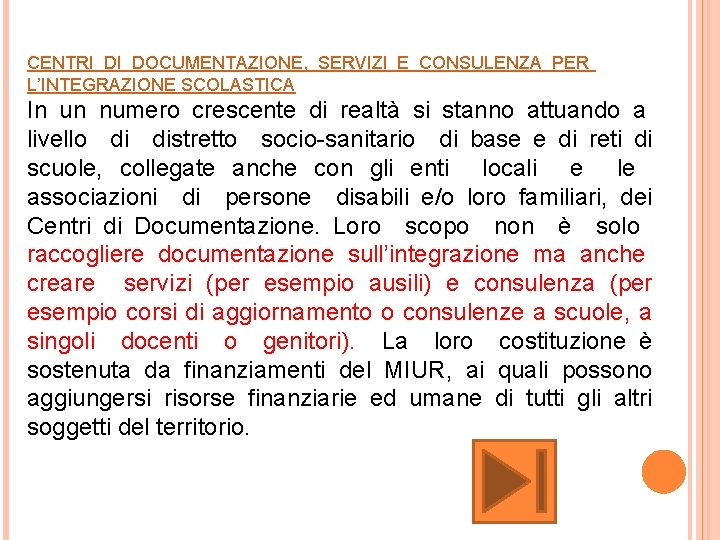 CENTRI DI DOCUMENTAZIONE, SERVIZI E CONSULENZA PER L'INTEGRAZIONE SCOLASTICA

In un numero crescente di realtà si stanno attuando a livello di distretto socio-sanitario di base e di reti di scuole, collegate anche con gli enti locali e le associazioni di persone disabili e/o loro familiari, dei Centri di Documentazione. Loro scopo non è solo raccogliere documentazione sull'integrazione ma anche creare servizi (per esempio ausili) e consulenza (per esempio corsi di aggiornamento o consulenze a scuole, a singoli docenti o genitori). La loro costituzione è sostenuta da finanziamenti del MIUR, ai quali possono aggiungersi risorse finanziarie ed umane di tutti gli altri soggetti del territorio.